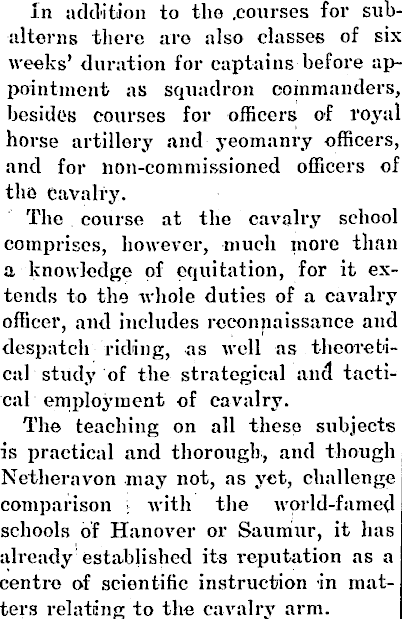 In addition to the courses for subalterns there are also classes of six weeks' duration for captains before appointment as squadron commanders, besides courses for officers of royal horse artillery and yeomanry officers, and for non-commissioned officers of the cavalry.

The course at the cavalry school comprises, however, much more than a knowledge of equitation, for it extends to the whole duties of a cavalry officer, and includes reconnaissance and despatch riding, as well as theoretical study of the strategical and tactical employment of cavalry.

The teaching on all these subjects is practical and thorough, and though Netheravon may not, as yet, challenge comparison with the world-famed schools of Hanover or Saumur, it has already established its reputation as a centre of scientific instruction in matters relating to the cavalry arm.